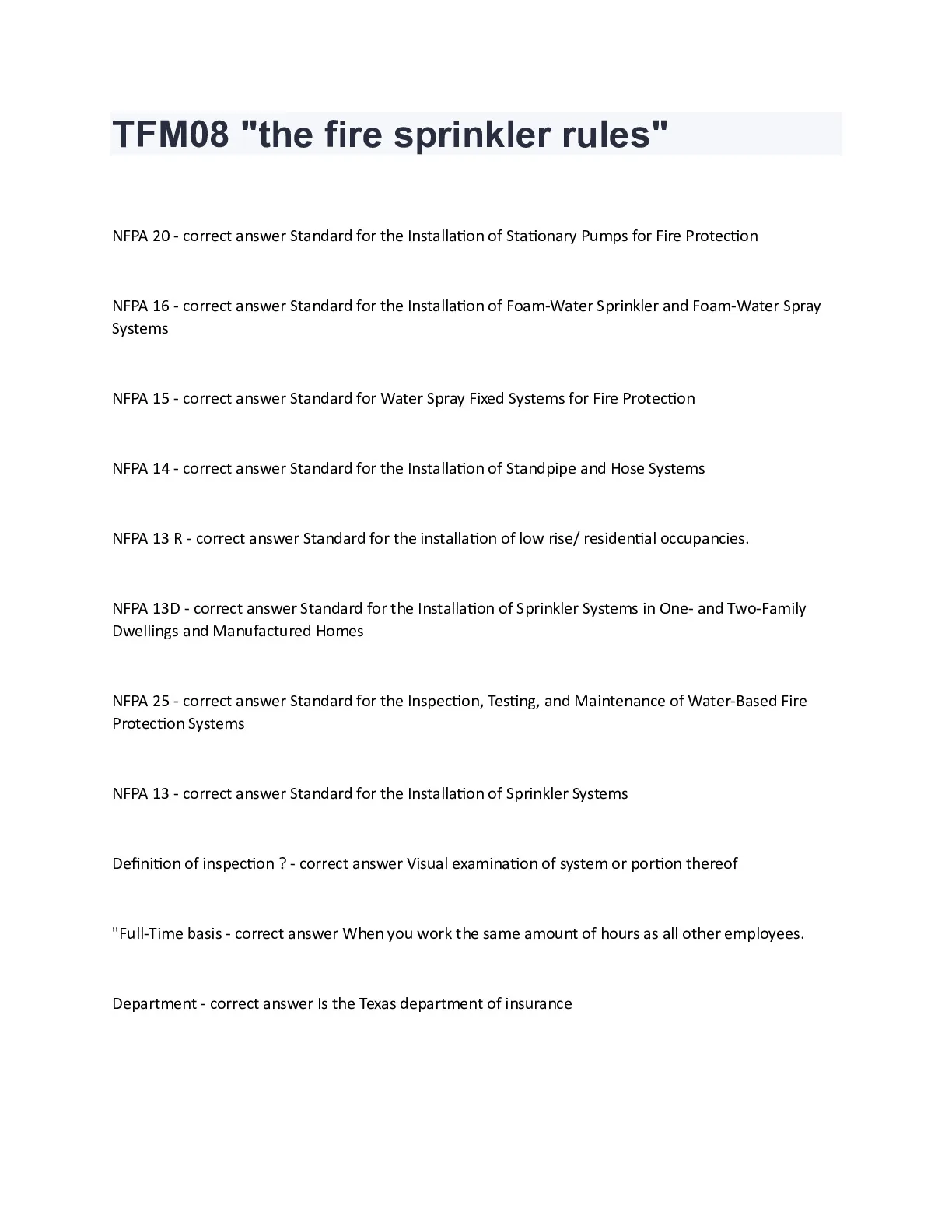 TFM08 "the fire sprinkler rules"

NFPA 20 - correct answer Standard for the Installation of Stationary Pumps for Fire Protection

NFPA 16 - correct answer Standard for the Installation of Foam-Water Sprinkler and Foam-Water Spray Systems

NFPA 15 - correct answer Standard for Water Spray Fixed Systems for Fire Protection

NFPA 14 - correct answer Standard for the Installation of Standpipe and Hose Systems

NFPA 13 R - correct answer Standard for the installation of low rise/ residential occupancies.

NFPA 13D - correct answer Standard for the Installation of Sprinkler Systems in One- and Two-Family Dwellings and Manufactured Homes

NFPA 25 - correct answer Standard for the Inspection, Testing, and Maintenance of Water-Based Fire Protection Systems

NFPA 13 - correct answer Standard for the Installation of Sprinkler Systems

Definition of inspection ? - correct answer Visual examination of system or portion thereof

"Full-Time basis - correct answer When you work the same amount of hours as all other employees.

Department - correct answer Is the Texas department of insurance